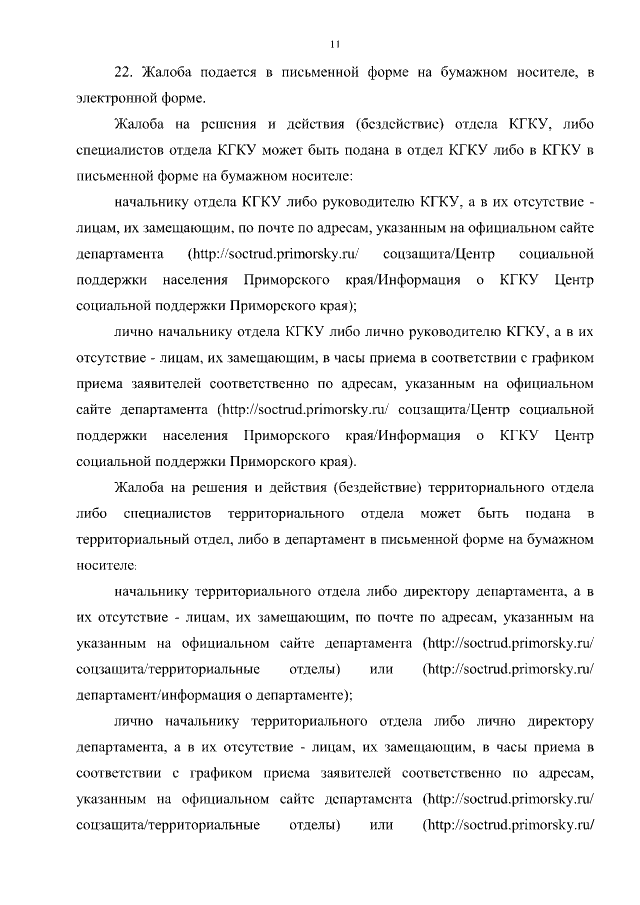 11

22. Жалоба подается в письменной форме на бумажном носителе, в электронной форме.

Жалоба на решения и действия (бездействие) отдела КГКУ, либо специалистов отдела КГКУ может быть подана в отдел КГКУ либо в КГКУ в письменной форме на бумажном носителе:

начальнику отдела КГКУ либо руководителю КГКУ, а в их отсутствие - лицам, их замещающим, по почте по адресам, указанным на официальном сайте департамента (http://soctrud.primorsky.ru/ соцзащита/Центр социальной поддержки населения Приморского края/Информация о КГКУ Центр социальной поддержки Приморского края);

лично начальнику отдела КГКУ либо лично руководителю КГКУ, а в их отсутствие - лицам, их замещающим, в часы приема в соответствии с графиком приема заявителей соответственно по адресам, указанным на официальном сайте департамента (http://soctrud.primorsky.ru/ соцзащита/Центр социальной поддержки населения Приморского края/Информация о КГКУ Центр социальной поддержки Приморского края).

Жалоба на решения и действия (бездействие) территориального отдела либо специалистов территориального отдела может быть подана в территориальный отдел, либо в департамент в письменной форме на бумажном носителе:

начальнику территориального отдела либо директору департамента, а в их отсутствие - лицам, их замещающим, по почте по адресам, указанным на указанным на официальном сайте департамента (http://soctrud.primorsky.ru/ соцзащита/территориальные отделы) или (http://soctrud.primorsky.ru/ департамент/информация о департаменте);

лично начальнику территориального отдела либо лично директору департамента, а в их отсутствие - лицам, их замещающим, в часы приема в соответствии с графиком приема заявителей соответственно по адресам, указанным на официальном сайте департамента (http://soctrud.primorsky.ru/ соцзащита/территориальные отделы) или (http://soctrud.primorsky.ru/